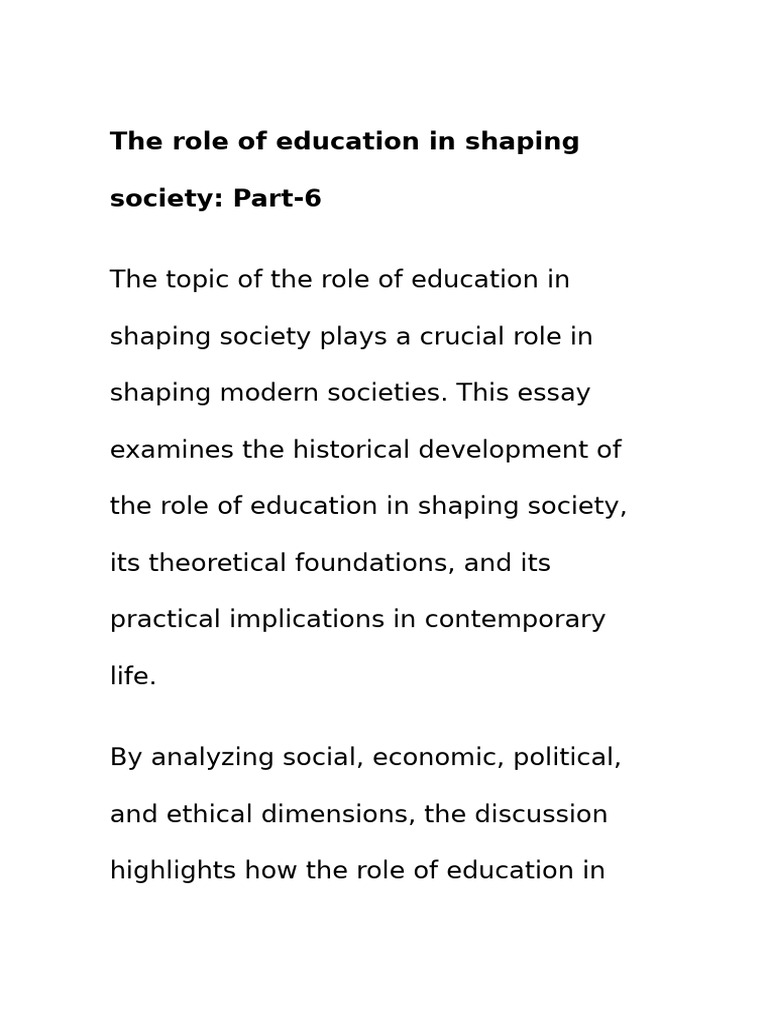 The role of education in shaping society: Part-6

The topic of the role of education in shaping society plays a crucial role in shaping modern societies. This essay examines the historical development of the role of education in shaping society, its theoretical foundations, and its practical implications in contemporary life.

By analyzing social, economic, political, and ethical dimensions, the discussion highlights how the role of education in